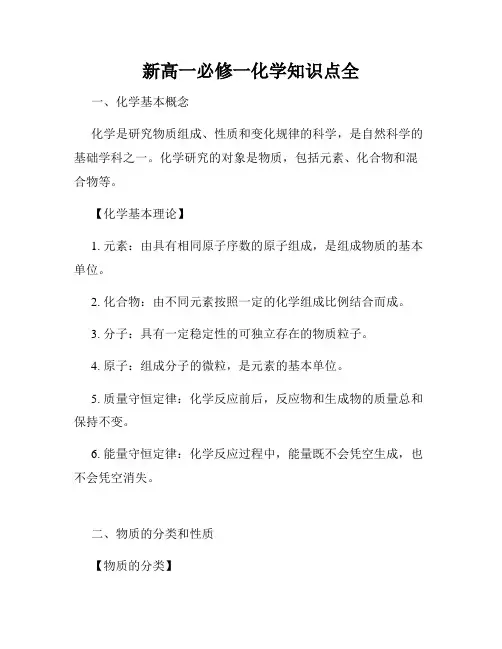 新高一必修一化学知识点全

一、化学基本概念

化学是研究物质组成、性质和变化规律的科学，是自然科学的基础学科之一。化学研究的对象是物质，包括元素、化合物和混合物等。

【化学基本理论】

1. 元素：由具有相同原子序数的原子组成，是组成物质的基本单位。

2. 化合物：由不同元素按照一定的化学组成比例结合而成。

3. 分子：具有一定稳定性的可独立存在的物质粒子。

4. 原子：组成分子的微粒，是元素的基本单位。

5. 质量守恒定律：化学反应前后，反应物和生成物的质量总和保持不变。

6. 能量守恒定律：化学反应过程中，能量既不会凭空生成，也不会凭空消失。

二、物质的分类和性质

【物质的分类】